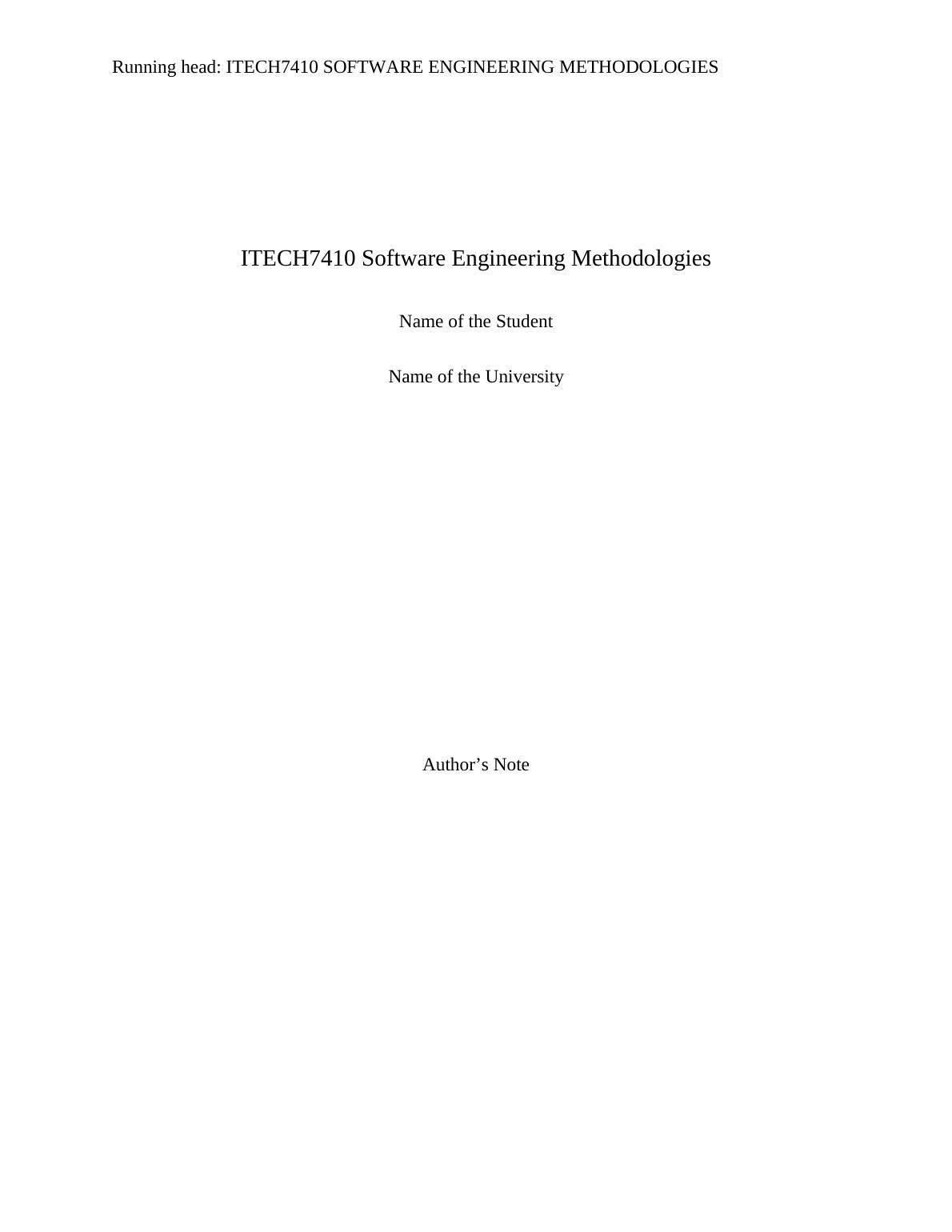 Running head: ITECH7410 SOFTWARE ENGINEERING METHODOLOGIES

ITECH7410 Software Engineering Methodologies

Name of the Student

Name of the University

Author's Note